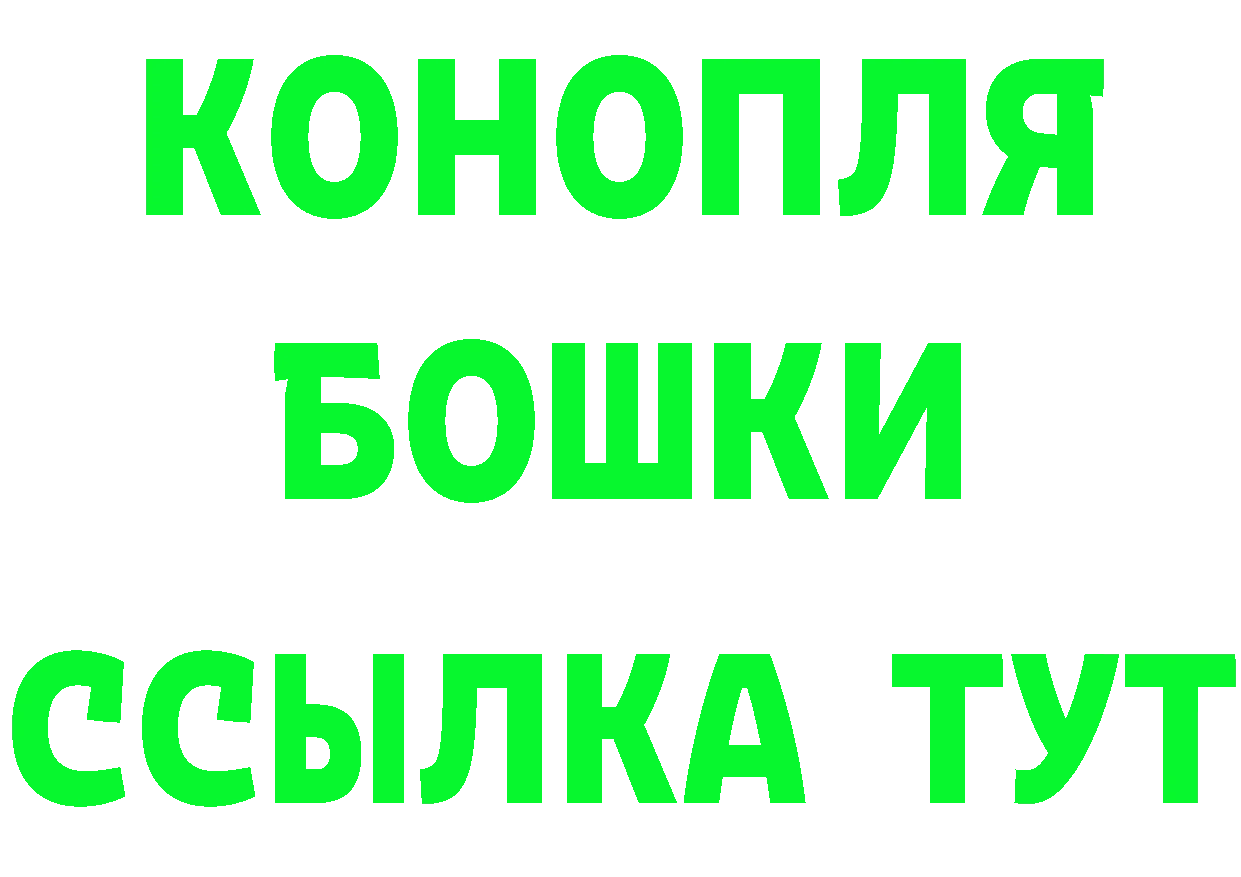 КОНОПЛЯ
БОШКИ
ССЫЛКА ТУТ